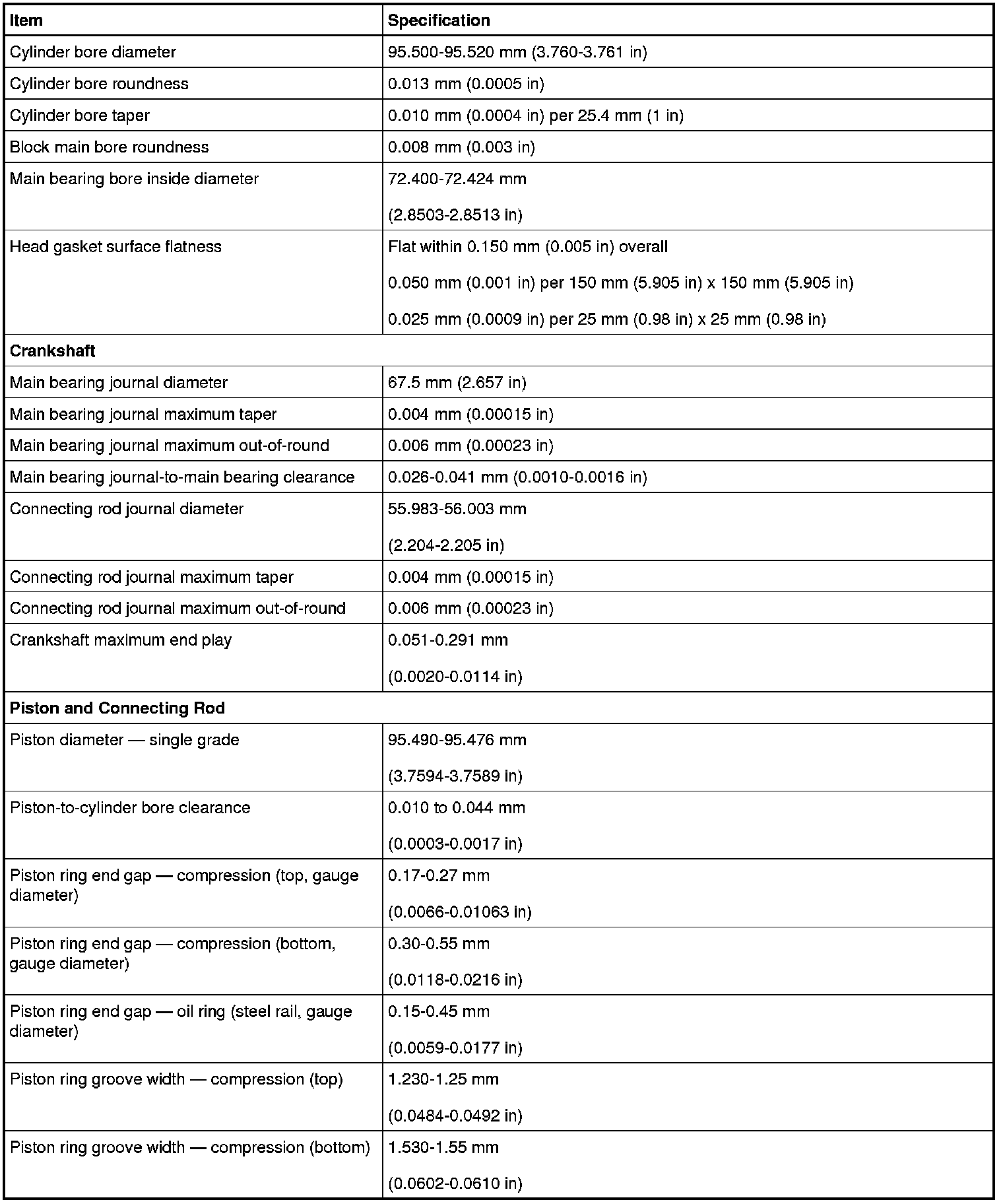 | Item | Specification |
|---|---|
| Cylinder bore diameter | 95.500-95.520 mm (3.760-3.761 in) |
| Cylinder bore roundness | 0.013 mm (0.0005 in) |
| Cylinder bore taper | 0.010 mm (0.0004 in) per 25.4 mm (1 in) |
| Block main bore roundness | 0.008 mm (0.003 in) |
| Main bearing bore inside diameter | 72.400-72.424 mm (2.8503-2.8513 in) |
| Head gasket surface flatness | Flat within 0.150 mm (0.005 in) overall 0.050 mm (0.001 in) per 150 mm (5.905 in) x 150 mm (5.905 in) 0.025 mm (0.0009 in) per 25 mm (0.98 in) x 25 mm (0.98 in) |
| **Crankshaft** | |
| Main bearing journal diameter | 67.5 mm (2.657 in) |
| Main bearing journal maximum taper | 0.004 mm (0.00015 in) |
| Main bearing journal maximum out-of-round | 0.006 mm (0.00023 in) |
| Main bearing journal-to-main bearing clearance | 0.026-0.041 mm (0.0010-0.0016 in) |
| Connecting rod journal diameter | 55.983-56.003 mm (2.204-2.205 in) |
| Connecting rod journal maximum taper | 0.004 mm (0.00015 in) |
| Connecting rod journal maximum out-of-round | 0.006 mm (0.00023 in) |
| Crankshaft maximum end play | 0.051-0.291 mm (0.0020-0.0114 in) |
| **Piston and Connecting Rod** | |
| Piston diameter — single grade | 95.490-95.476 mm (3.7594-3.7589 in) |
| Piston-to-cylinder bore clearance | 0.010 to 0.044 mm (0.0003-0.0017 in) |
| Piston ring end gap — compression (top, gauge diameter) | 0.17-0.27 mm (0.0066-0.01063 in) |
| Piston ring end gap — compression (bottom, gauge diameter) | 0.30-0.55 mm (0.0118-0.0216 in) |
| Piston ring end gap — oil ring (steel rail, gauge diameter) | 0.15-0.45 mm (0.0059-0.0177 in) |
| Piston ring groove width — compression (top) | 1.230-1.25 mm (0.0484-0.0492 in) |
| Piston ring groove width — compression (bottom) | 1.530-1.55 mm (0.0602-0.0610 in) |